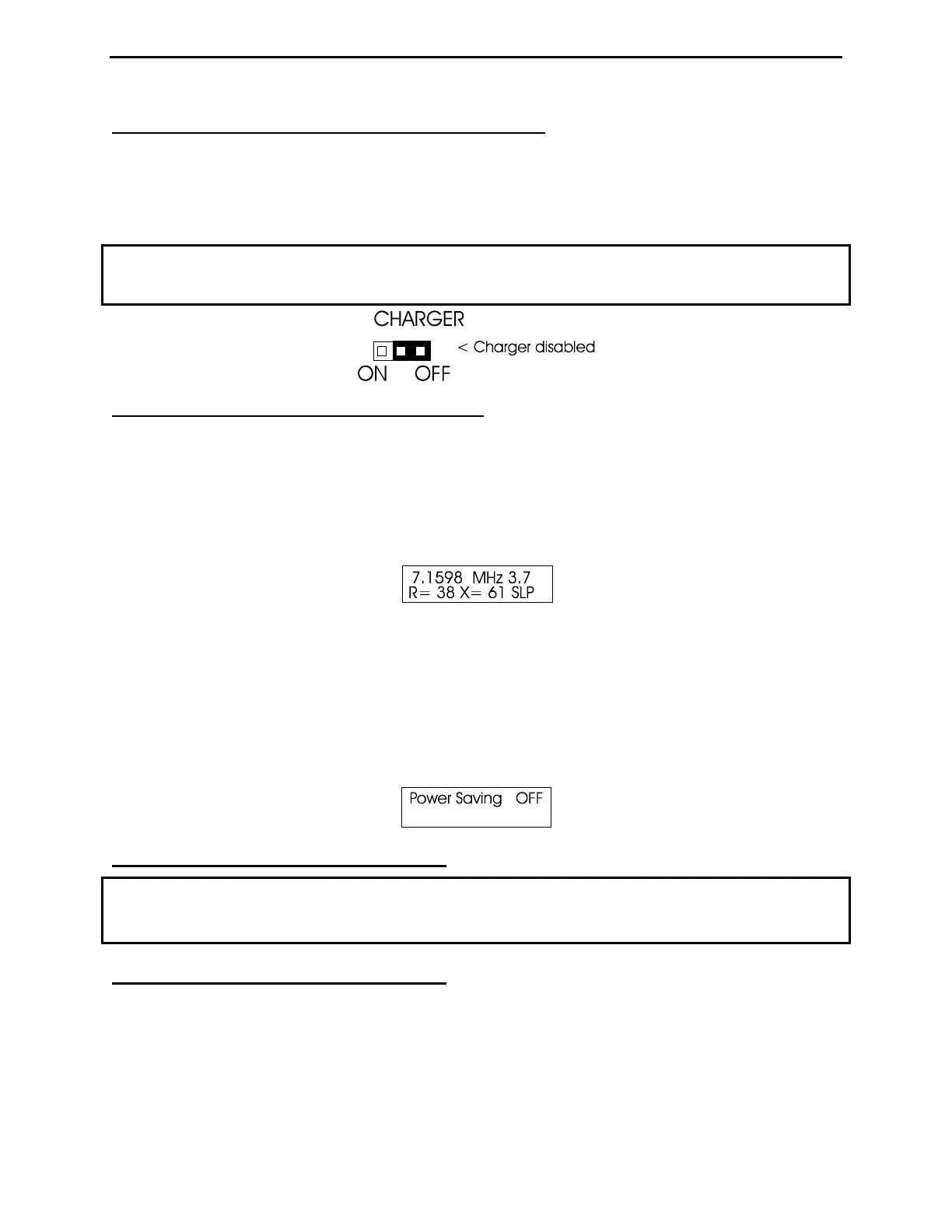 CHARGER

< Charger disabled

ON OFF

7.1598 MHz 3.7
R= 38 X= 61 SLP

Power Saving OFF